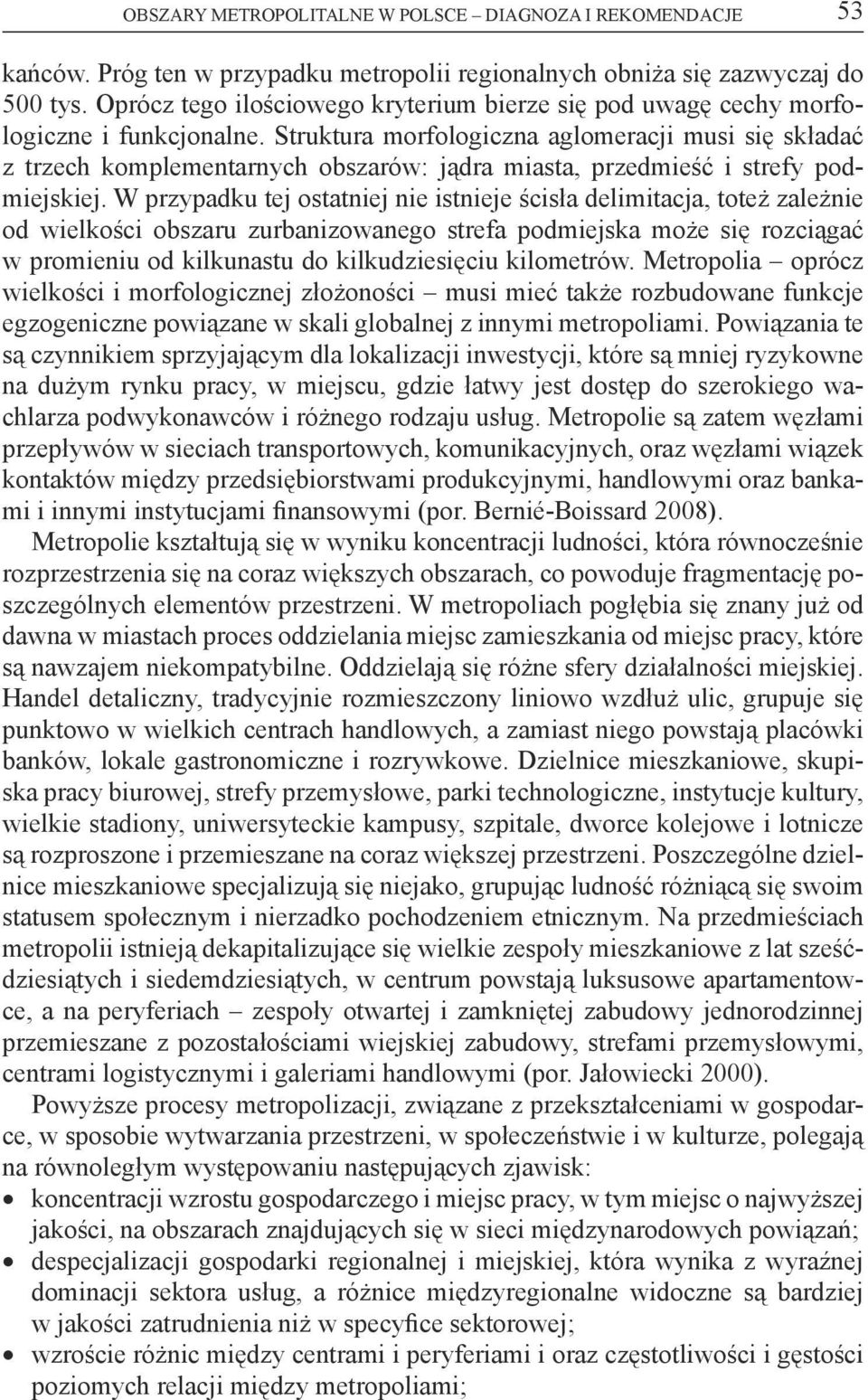 OBSZARY METROPOLITALNE W POLSCE – DIAGNOZA I REKOMENDACJE 53

kańców. Próg ten w przypadku metropolii regionalnych obniża się zazwyczaj do 500 tys. Oprócz tego ilościowego kryterium bierze się pod uwagę cechy morfologiczne i funkcjonalne. Struktura morfologiczna aglomeracji musi się składać z trzech komplementarnych obszarów: jądra miasta, przedmieść i strefy podmiejskiej. W przypadku tej ostatniej nie istnieje ścisła delimitacja, toteż zależnie od wielkości obszaru zurbanizowanego strefa podmiejska może się rozciągać w promieniu od kilkunastu do kilkudziesięciu kilometrów. Metropolia – oprócz wielkości i morfologicznej złożoności – musi mieć także rozbudowane funkcje egzogeniczne powiązane w skali globalnej z innymi metropoliami. Powiązania te są czynnikiem sprzyjającym dla lokalizacji inwestycji, które są mniej ryzykowne na dużym rynku pracy, w miejscu, gdzie łatwy jest dostęp do szerokiego wachlarza podwykonawców i różnego rodzaju usług. Metropolie są zatem węzłami przepływów w sieciach transportowych, komunikacyjnych, oraz węzłami wiązek kontaktów między przedsiębiorstwami produkcyjnymi, handlowymi oraz bankami i innymi instytucjami finansowymi (por. Bernié-Boissard 2008).

Metropolie kształtują się w wyniku koncentracji ludności, która równocześnie rozprzestrzenia się na coraz większych obszarach, co powoduje fragmentację poszczególnych elementów przestrzeni. W metropoliach pogłębia się znany już od dawna w miastach proces oddzielania miejsc zamieszkania od miejsc pracy, które są nawzajem niekompatybilne. Oddzielają się różne sfery działalności miejskiej. Handel detaliczny, tradycyjnie rozmieszczony liniowo wzdłuż ulic, grupuje się punktowo w wielkich centrach handlowych, a zamiast niego powstają placówki banków, lokale gastronomiczne i rozrywkowe. Dzielnice mieszkaniowe, skupiska pracy biurowej, strefy przemysłowe, parki technologiczne, instytucje kultury, wielkie stadiony, uniwersyteckie kampusy, szpitale, dworce kolejowe i lotnicze są rozproszone i przemieszane na coraz większej przestrzeni. Poszczególne dzielnice mieszkaniowe specjalizują się niejako, grupując ludność różniącą się swoim statusem społecznym i nierzadko pochodzeniem etnicznym. Na przedmieściach metropolii istnieją dekapitalizujące się wielkie zespoły mieszkaniowe z lat sześćdziesiątych i siedemdziesiątych, w centrum powstają luksusowe apartamentowce, a na peryferiach – zespoły otwartej i zamkniętej zabudowy jednorodzinnej przemieszane z pozostałościami wiejskiej zabudowy, strefami przemysłowymi, centrami logistycznymi i galeriami handlowymi (por. Jałowiecki 2000).

Powyższe procesy metropolizacji, związane z przekształceniami w gospodarce, w sposobie wytwarzania przestrzeni, w społeczeństwie i w kulturze, polegają na równoległym występowaniu następujących zjawisk:
• koncentracji wzrostu gospodarczego i miejsc pracy, w tym miejsc o najwyższej jakości, na obszarach znajdujących się w sieci międzynarodowych powiązań;
• despecjalizacji gospodarki regionalnej i miejskiej, która wynika z wyraźnej dominacji sektora usług, a różnice międzyregionalne widoczne są bardziej w jakości zatrudnienia niż w specyfice sektorowej;
• wzroście różnic między centrami i peryferiami i oraz częstotliwości i gęstości poziomych relacji między metropoliami;